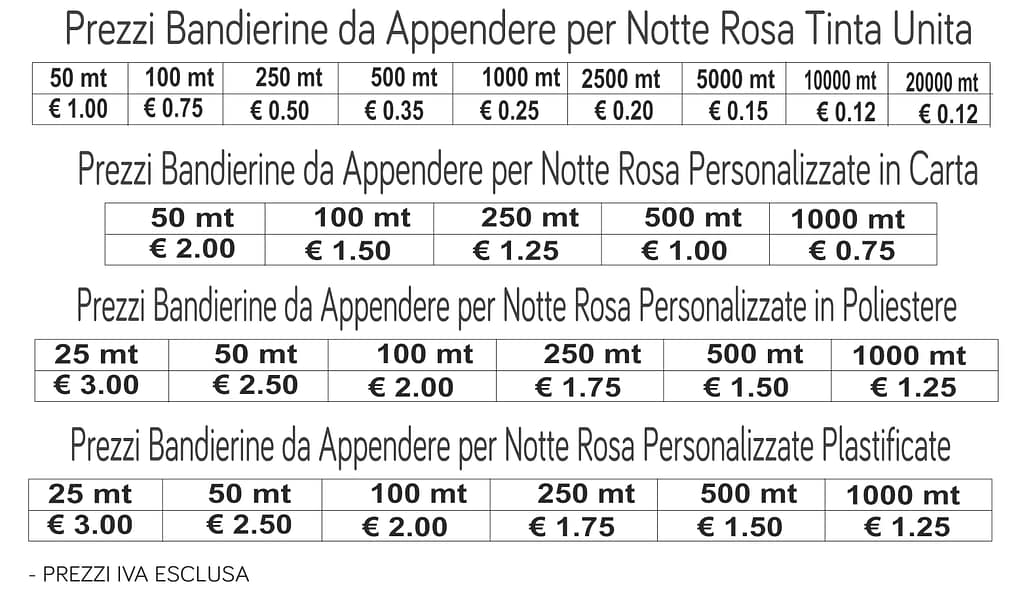 Prezzi Bandierine da Appendere per Notte Rosa Tinta Unita

| 50 mt | 100 mt | 250 mt | 500 mt | 1000 mt | 2500 mt | 5000 mt | 10000 mt | 20000 mt |
|---|---|---|---|---|---|---|---|---|
| € 1.00 | € 0.75 | € 0.50 | € 0.35 | € 0.25 | € 0.20 | € 0.15 | € 0.12 | € 0.12 |

Prezzi Bandierine da Appendere per Notte Rosa Personalizzate in Carta

| 50 mt | 100 mt | 250 mt | 500 mt | 1000 mt |
|---|---|---|---|---|
| € 2.00 | € 1.50 | € 1.25 | € 1.00 | € 0.75 |

Prezzi Bandierine da Appendere per Notte Rosa Personalizzate in Poliestere

| 25 mt | 50 mt | 100 mt | 250 mt | 500 mt | 1000 mt |
|---|---|---|---|---|---|
| € 3.00 | € 2.50 | € 2.00 | € 1.75 | € 1.50 | € 1.25 |

Prezzi Bandierine da Appendere per Notte Rosa Personalizzate Plastificate

| 25 mt | 50 mt | 100 mt | 250 mt | 500 mt | 1000 mt |
|---|---|---|---|---|---|
| € 3.00 | € 2.50 | € 2.00 | € 1.75 | € 1.50 | € 1.25 |

- PREZZI IVA ESCLUSA